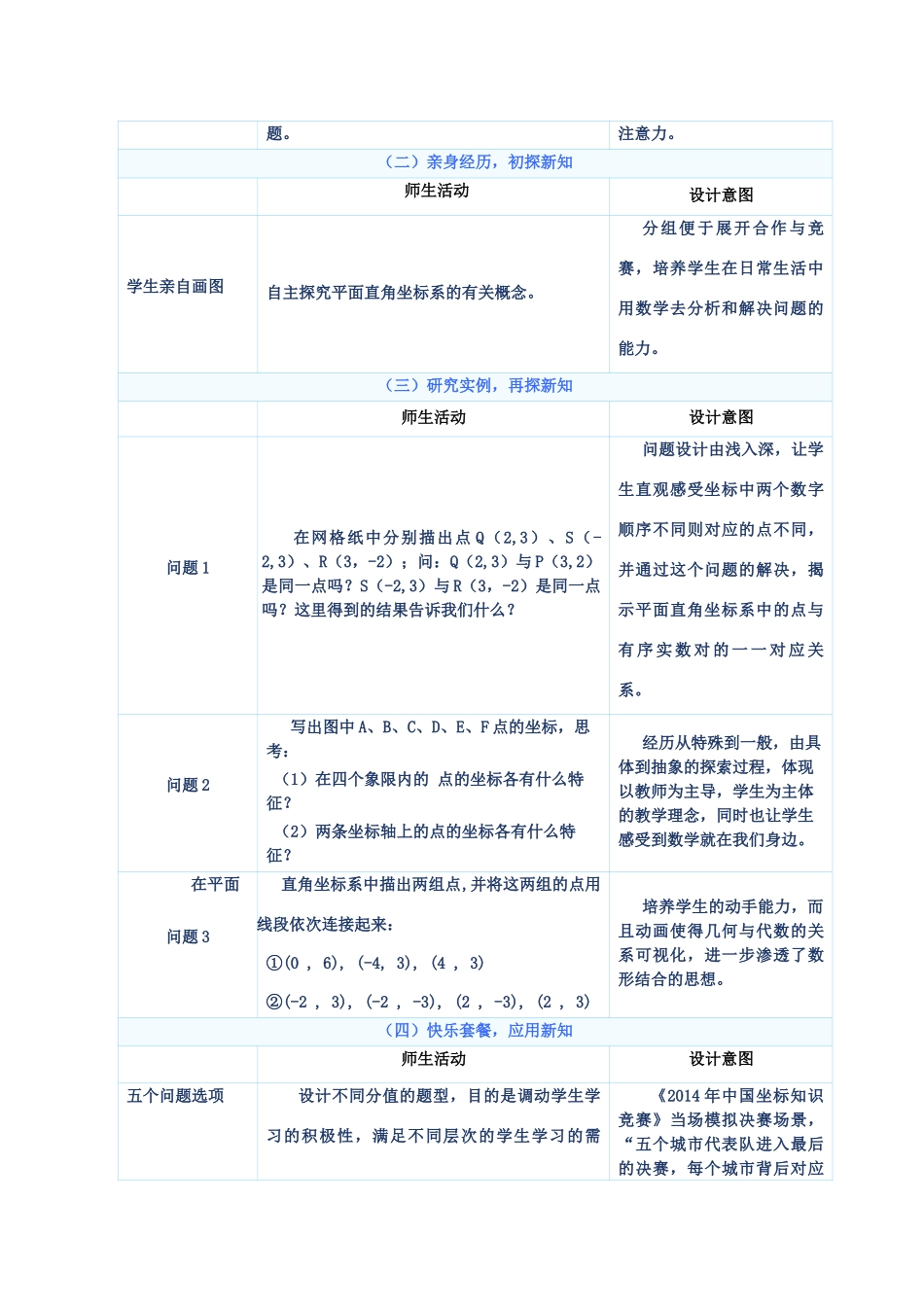 | | 题。 | 注意力。 |
|---|---|---|
| （二）亲身经历，初探新知 | | |
| | 师生活动 | 设计意图 |
| 学生亲自画图 | 自主探究平面直角坐标系的有关概念。 | 分组便于展开合作与竞赛，培养学生在日常生活中用数学去分析和解决问题的能力。 |
| （三）研究实例，再探新知 | | |
| | 师生活动 | 设计意图 |
| 问题 1 | 在网格纸中分别描出点 Q（2,3）、S（-2,3）、R（3，-2）；问：Q（2,3）与 P（3,2）是同一点吗？S（-2,3）与 R（3，-2）是同一点吗？这里得到的结果告诉我们什么？ | 问题设计由浅入深，让学生直观感受坐标中两个数字顺序不同则对应的点不同，并通过这个问题的解决，揭示平面直角坐标系中的点与有序实数对的一一对应关系。 |
| 问题 2 | 写出图中 A、B、C、D、E、F 点的坐标，思考：（1）在四个象限内的 点的坐标各有什么特征？（2）两条坐标轴上的点的坐标各有什么特征？ | 经历从特殊到一般，由具体到抽象的探索过程，体现以教师为主导，学生为主体的教学理念，同时也让学生感受到数学就在我们身边。 |
| 在平面 问题 3 | 直角坐标系中描出两组点，并将这两组的点用线段依次连接起来：①(0 ， 6)， (-4， 3)， (4 ， 3) ②(-2 ， 3)， (-2 ， -3)， (2 ， -3)， (2 ， 3) | 培养学生的动手能力，而且动画使得几何与代数的关系可视化，进一步渗透了数形结合的思想。 |
| （四）快乐套餐，应用新知 | | |
| | 师生活动 | 设计意图 |
| 五个问题选项 | 设计不同分值的题型，目的是调动学生学习的积极性，满足不同层次的学生学习的需 | 《2014 年中国坐标知识竞赛》当场模拟决赛场景，“五个城市代表队进入最后的决赛，每个城市背后对应 |